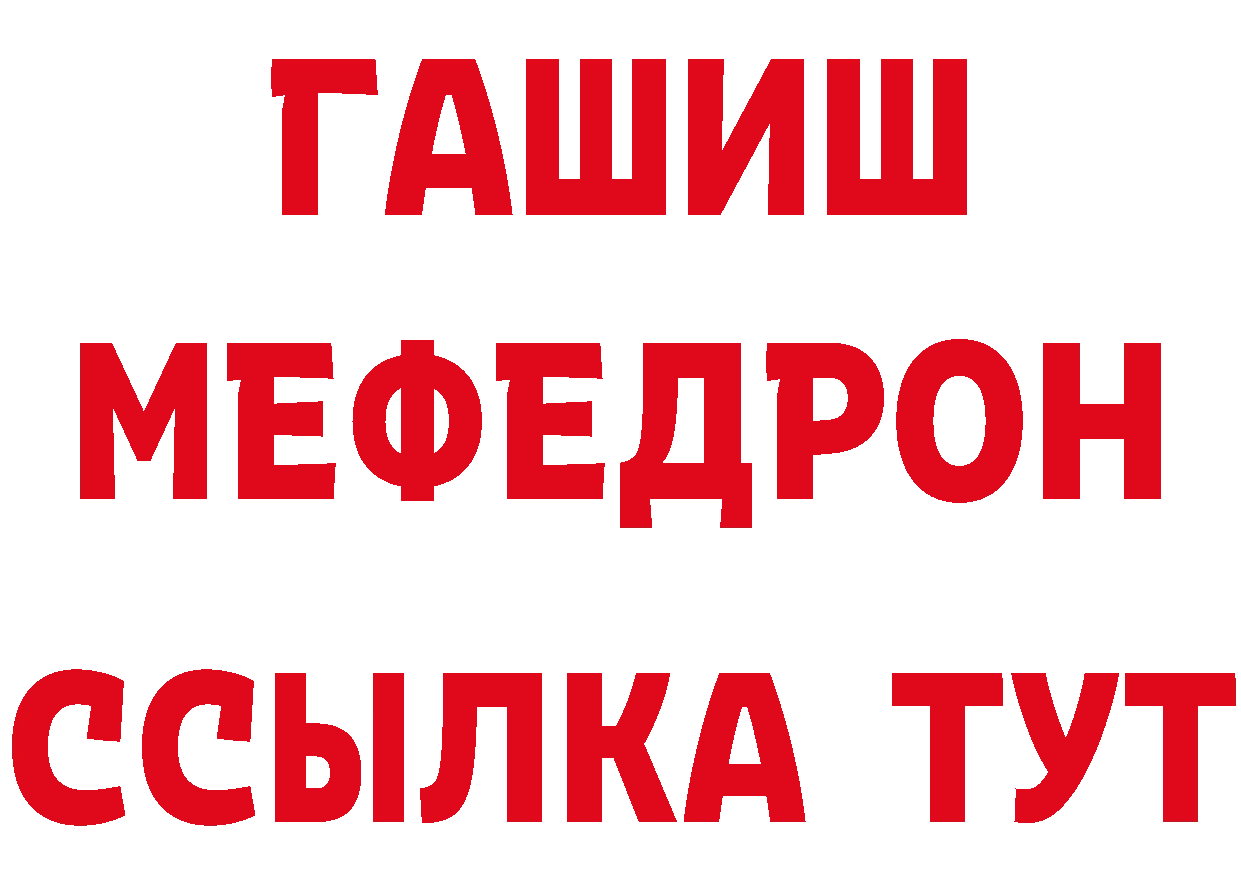 ГАШИШ МЕФЕДРОН ССЫЛКА ТУТ